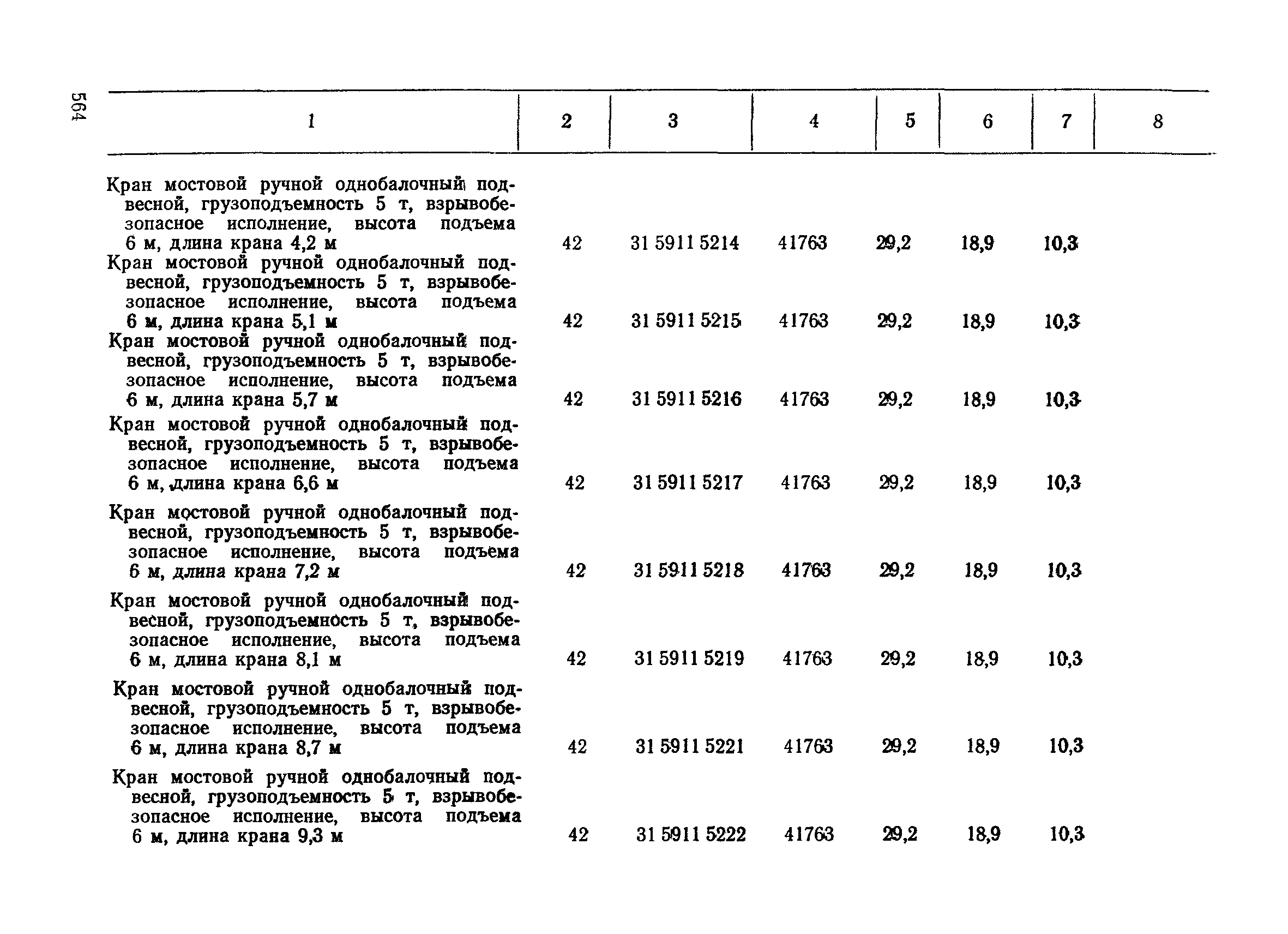 564

| 1 | 2 | 3 | 4 | 5 | 6 | 7 | 8 |
|---|---|---|---|---|---|---|---|
| Кран мостовой ручной однобалочный подвесной, грузоподъемность 5 т, взрывобезопасное исполнение, высота подъема 6 м, длина крана 4,2 м | 42 | 31 5911 5214 | 41763 | 29,2 | 18,9 | 10,3 | |
| Кран мостовой ручной однобалочный подвесной, грузоподъемность 5 т, взрывобезопасное исполнение, высота подъема 6 м, длина крана 5,1 м | 42 | 31 5911 5215 | 41763 | 29,2 | 18,9 | 10,3 | |
| Кран мостовой ручной однобалочный подвесной, грузоподъемность 5 т, взрывобезопасное исполнение, высота подъема 6 м, длина крана 5,7 м | 42 | 31 5911 5216 | 41763 | 29,2 | 18,9 | 10,3 | |
| Кран мостовой ручной однобалочный подвесной, грузоподъемность 5 т, взрывобезопасное исполнение, высота подъема 6 м, длина крана 6,6 м | 42 | 31 5911 5217 | 41763 | 29,2 | 18,9 | 10,3 | |
| Кран мостовой ручной однобалочный подвесной, грузоподъемность 5 т, взрывобезопасное исполнение, высота подъема 6 м, длина крана 7,2 м | 42 | 31 5911 5218 | 41763 | 29,2 | 18,9 | 10,3 | |
| Кран мостовой ручной однобалочный подвесной, грузоподъемность 5 т, взрывобезопасное исполнение, высота подъема 6 м, длина крана 8,1 м | 42 | 31 5911 5219 | 41763 | 29,2 | 18,9 | 10,3 | |
| Кран мостовой ручной однобалочный подвесной, грузоподъемность 5 т, взрывобезопасное исполнение, высота подъема 6 м, длина крана 8,7 м | 42 | 31 5911 5221 | 41763 | 29,2 | 18,9 | 10,3 | |
| Кран мостовой ручной однобалочный подвесной, грузоподъемность 5 т, взрывобезопасное исполнение, высота подъема 6 м, длина крана 9,3 м | 42 | 31 5911 5222 | 41763 | 29,2 | 18,9 | 10,3 | |